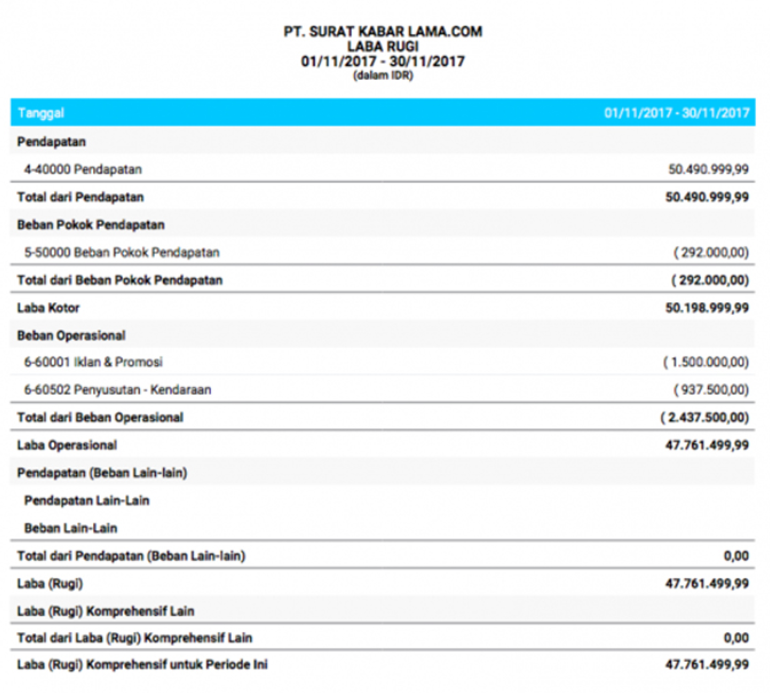 PT. SURAT KABAR LAMA.COM
LABA RUGI
01/11/2017 - 30/11/2017
(dalam IDR)

| Tanggal | 01/11/2017 - 30/11/2017 |
|---|---|
| Pendapatan | |
| 4-40000 Pendapatan | 50.490.999,99 |
| Total dari Pendapatan | 50.490.999,99 |
| Beban Pokok Pendapatan | |
| 5-50000 Beban Pokok Pendapatan | ( 292.000,00) |
| Total dari Beban Pokok Pendapatan | ( 292.000,00) |
| Laba Kotor | 50.198.999,99 |
| Beban Operasional | |
| 6-60001 Iklan & Promosi | ( 1.500.000,00) |
| 6-60502 Penyusutan - Kendaraan | ( 937.500,00) |
| Total dari Beban Operasional | ( 2.437.500,00) |
| Laba Operasional | 47.761.499,99 |
| Pendapatan (Beban Lain-lain) | |
| Pendapatan Lain-Lain | |
| Beban Lain-Lain | |
| Total dari Pendapatan (Beban Lain-lain) | 0,00 |
| Laba (Rugi) | 47.761.499,99 |
| Laba (Rugi) Komprehensif Lain | |
| Total dari Laba (Rugi) Komprehensif Lain | 0,00 |
| Laba (Rugi) Komprehensif untuk Periode Ini | 47.761.499,99 |